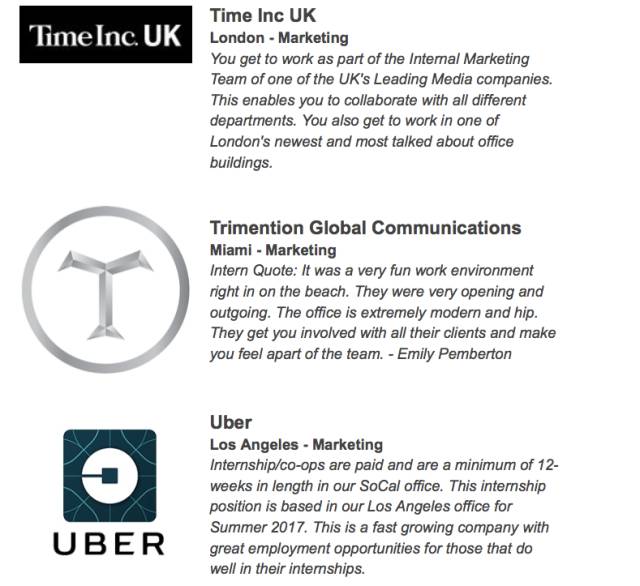 Time Inc. UK

Time Inc UK
London - Marketing
You get to work as part of the Internal Marketing Team of one of the UK's Leading Media companies. This enables you to collaborate with all different departments. You also get to work in one of London's newest and most talked about office buildings.

Trimention Global Communications
Miami - Marketing
Intern Quote: It was a very fun work environment right in on the beach. They were very opening and outgoing. The office is extremely modern and hip. They get you involved with all their clients and make you feel apart of the team. - Emily Pemberton

UBER

Uber
Los Angeles - Marketing
Internship/co-ops are paid and are a minimum of 12-weeks in length in our SoCal office. This internship position is based in our Los Angeles office for Summer 2017. This is a fast growing company with great employment opportunities for those that do well in their internships.